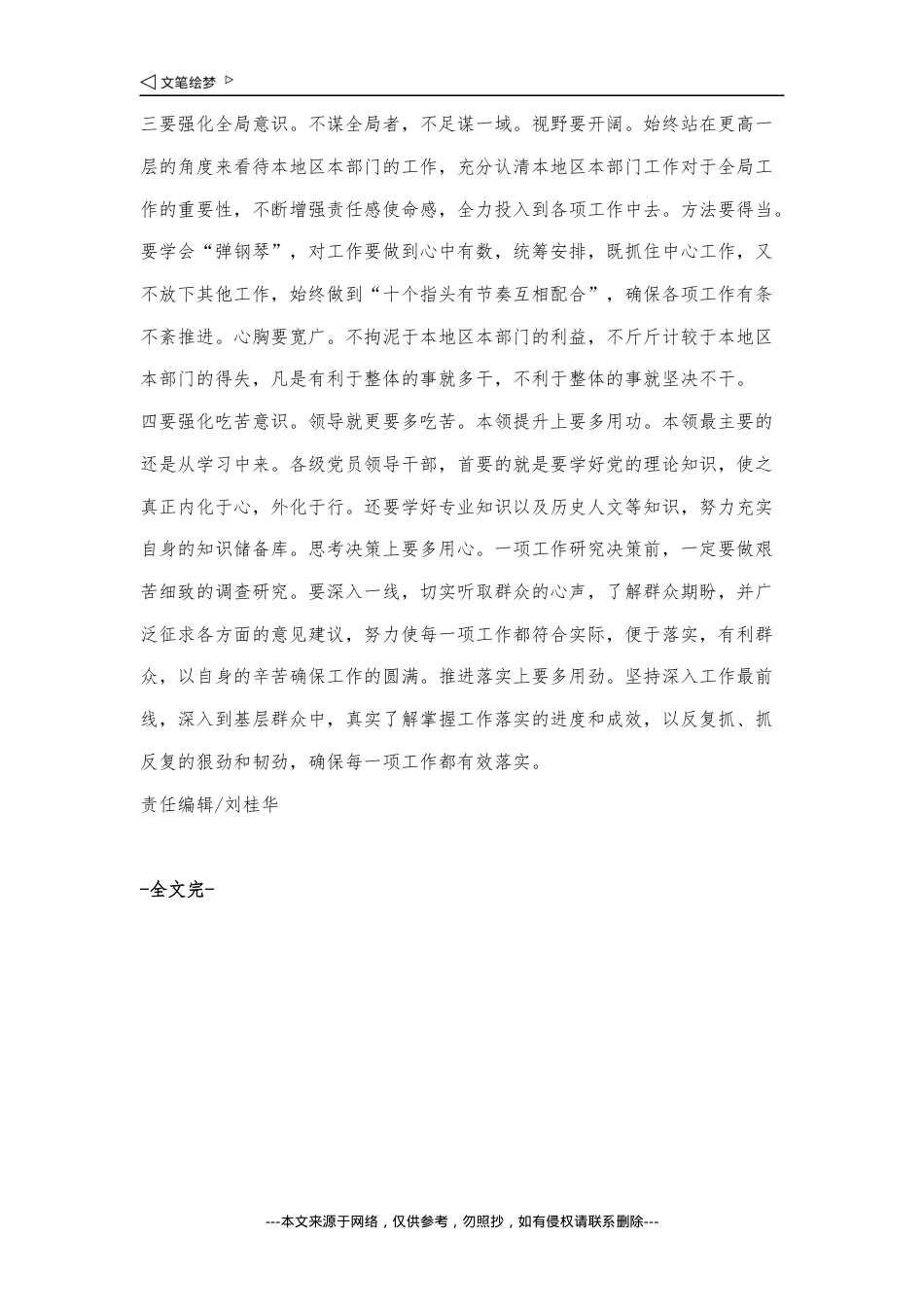 ◁ 文笔绘梦 ▷

三要强化全局意识。不谋全局者，不足谋一域。视野要开阔。始终站在更高一层的角度来看待本地区本部门的工作，充分认清本地区本部门工作对于全局工作的重要性，不断增强责任感使命感，全力投入到各项工作中去。方法要得当。要学会“弹钢琴”，对工作要做到心中有数，统筹安排，既抓住中心工作，又不放下其他工作，始终做到“十个指头有节奏互相配合”，确保各项工作有条不紊推进。心胸要宽广。不拘泥于本地区本部门的利益，不斤斤计较于本地区本部门的得失，凡是有利于整体的事就多干，不利于整体的事就坚决不干。

四要强化吃苦意识。领导就更要多吃苦。本领提升上要多用功。本领最主要的还是从学习中来。各级党员领导干部，首要的就是要学好党的理论知识，使之真正内化于心，外化于行。还要学好专业知识以及历史人文等知识，努力充实自身的知识储备库。思考决策上要多用心。一项工作研究决策前，一定要做艰苦细致的调查研究。要深入一线，切实听取群众的心声，了解群众期盼，并广泛征求各方面的意见建议，努力使每一项工作都符合实际，便于落实，有利群众，以自身的辛苦确保工作的圆满。推进落实上要多用劲。坚持深入工作最前线，深入到基层群众中，真实了解掌握工作落实的进度和成效，以反复抓、抓反复的狠劲和韧劲，确保每一项工作都有效落实。

责任编辑/刘桂华

-全文完-

---本文来源于网络，仅供参考，勿照抄，如有侵权请联系删除---